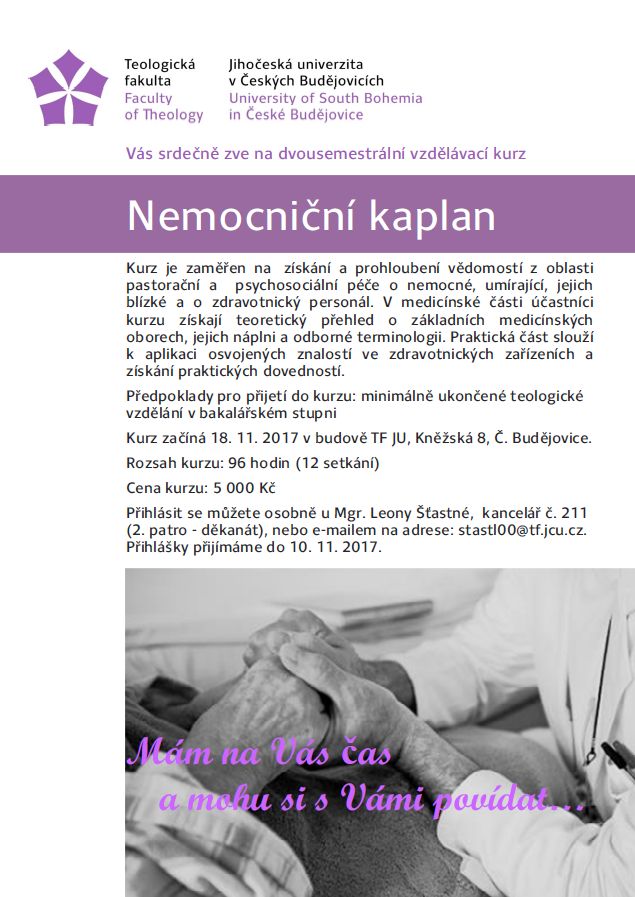 Teologická fakulta
Faculty of Theology

Jihočeská univerzita v Českých Budějovicích
University of South Bohemia in České Budějovice

Vás srdečně zve na dvousemestrální vzdělávací kurz

Nemocniční kaplan

Kurz je zaměřen na získání a prohloubení vědomostí z oblasti pastorační a psychosociální péče o nemocné, umírající, jejich blízké a o zdravotnický personál. V medicínské části účastníci kurzu získají teoretický přehled o základních medicínských oborech, jejich náplni a odborné terminologii. Praktická část slouží k aplikaci osvojených znalostí ve zdravotnických zařízeních a získání praktických dovedností.

Předpoklady pro přijetí do kurzu: minimálně ukončené teologické vzdělání v bakalářském stupni

Kurz začíná 18. 11. 2017 v budově TF JU, Kněžská 8, Č. Budějovice.

Rozsah kurzu: 96 hodin (12 setkání)

Cena kurzu: 5 000 Kč

Přihlásit se můžete osobně u Mgr. Leony Šťastné, kancelář č. 211 (2. patro - děkanát), nebo e-mailem na adrese: stastl00@tf.jcu.cz. Přihlášky přijímáme do 10. 11. 2017.

Mám na Vás čas
a mohu si s Vámi povídat…